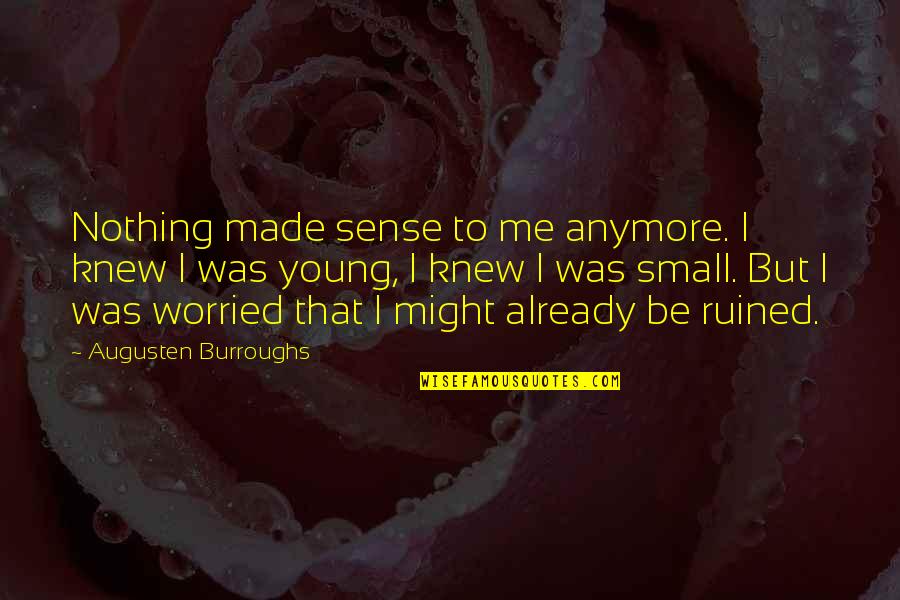 Nothing made sense to me anymore. I knew I was young, I knew I was small. But I was worried that I might already be ruined.

- Augusten Burroughs

WISEFAMOUSQUOTES.COM